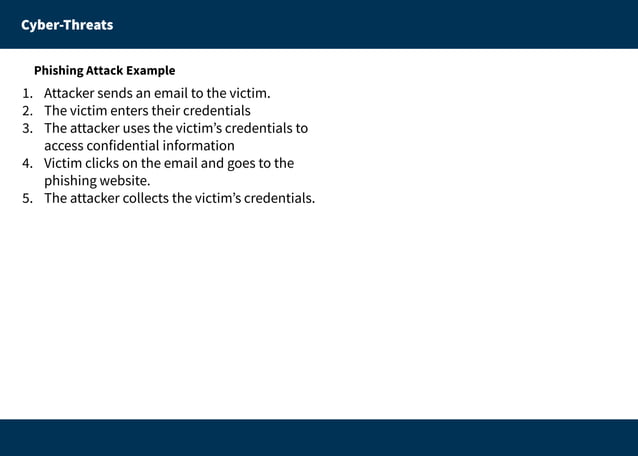 Cyber-Threats

Phishing Attack Example

1. Attacker sends an email to the victim.
2. The victim enters their credentials
3. The attacker uses the victim’s credentials to access confidential information
4. Victim clicks on the email and goes to the phishing website.
5. The attacker collects the victim’s credentials.